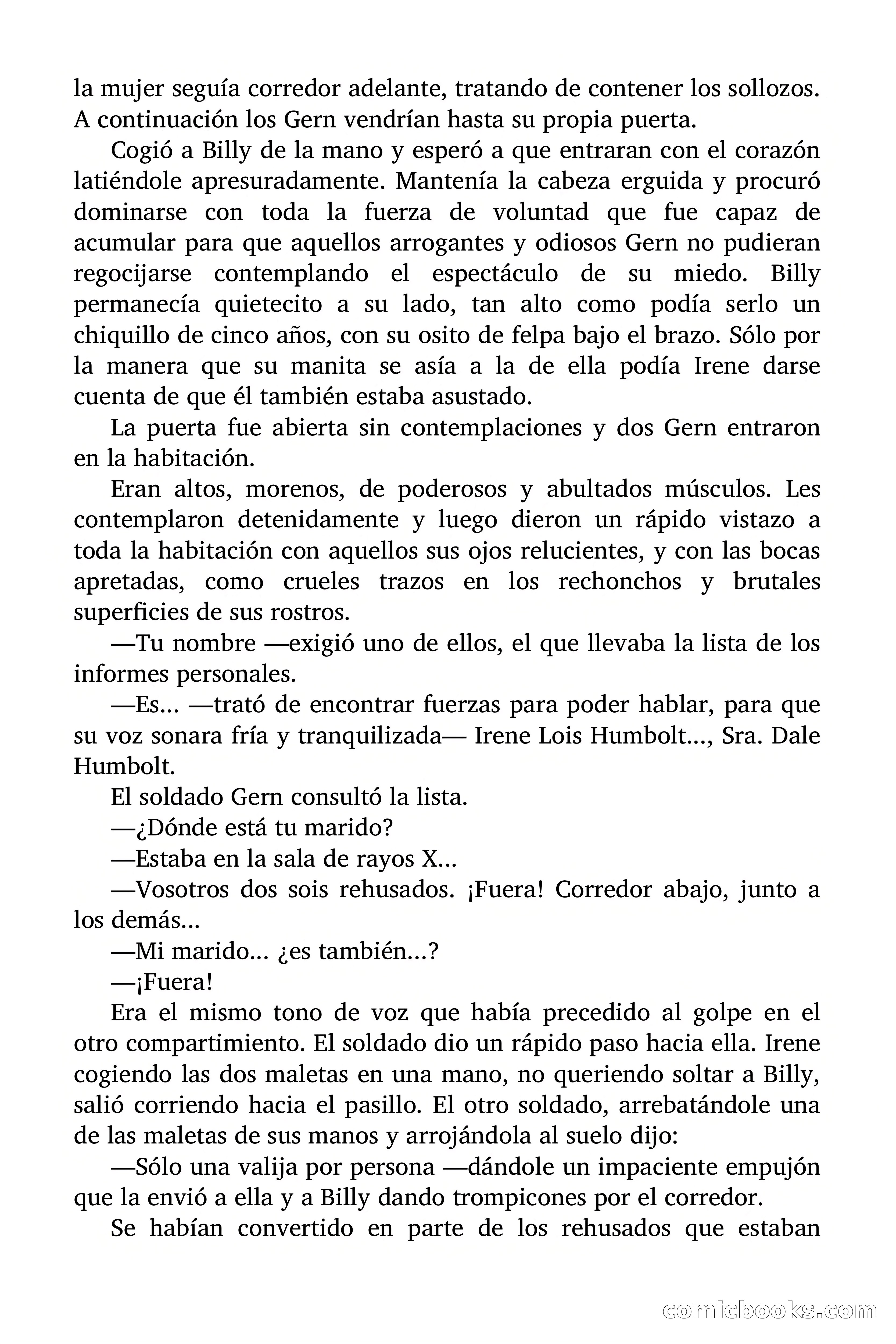 la mujer seguía corredor adelante, tratando de contener los sollozos. A continuación los Gern vendrían hasta su propia puerta.

Cogió a Billy de la mano y esperó a que entraran con el corazón latiéndole apresuradamente. Mantenía la cabeza erguida y procuró dominarse con toda la fuerza de voluntad que fue capaz de acumular para que aquellos arrogantes y odiosos Gern no pudieran regocijarse contemplando el espectáculo de su miedo. Billy permanecía quietecito a su lado, tan alto como podía serlo un chiquillo de cinco años, con su osito de felpa bajo el brazo. Sólo por la manera que su manita se asía a la de ella podía Irene darse cuenta de que él también estaba asustado.

La puerta fue abierta sin contemplaciones y dos Gern entraron en la habitación.

Eran altos, morenos, de poderosos y abultados músculos. Les contemplaron detenidamente y luego dieron un rápido vistazo a toda la habitación con aquellos sus ojos relucientes, y con las bocas apretadas, como crueles trazos en los rechonchos y brutales superficies de sus rostros.

—Tu nombre —exigió uno de ellos, el que llevaba la lista de los informes personales.

—Es... —trató de encontrar fuerzas para poder hablar, para que su voz sonara fría y tranquilizada— Irene Lois Humbolt..., Sra. Dale Humbolt.

El soldado Gern consultó la lista.

—¿Dónde está tu marido?

—Estaba en la sala de rayos X...

—Vosotros dos sois rehusados. ¡Fuera! Corredor abajo, junto a los demás...

—Mi marido... ¿es también...?

—¡Fuera!

Era el mismo tono de voz que había precedido al golpe en el otro compartimiento. El soldado dio un rápido paso hacia ella. Irene cogiendo las dos maletas en una mano, no queriendo soltar a Billy, salió corriendo hacia el pasillo. El otro soldado, arrebatándole una de las maletas de sus manos y arrojándola al suelo dijo:

—Sólo una valija por persona —dándole un impaciente empujón que la envió a ella y a Billy dando trompicones por el corredor.

Se habían convertido en parte de los rehusados que estaban

comicbooks.com